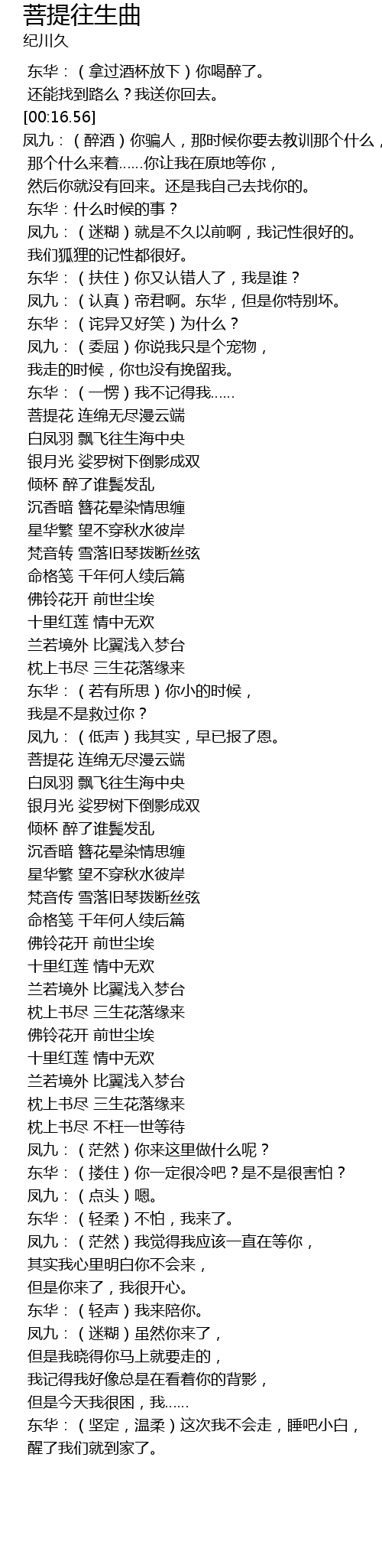 菩提往生曲
纪川久

东华：（拿过酒杯放下）你喝醉了。
还能找到路么？我送你回去。
[00:16.56]
凤九：（醉酒）你骗人，那时候你要去教训那个什么，
那个什么来着……你让我在原地等你，
然后你就没有回来。还是我自己去找你的。
东华：什么时候的事？
凤九：（迷糊）就是不久以前啊，我记性很好的。
我们狐狸的记性都很好。
东华：（扶住）你又认错人了，我是谁？
凤九：（认真）帝君啊。东华，但是你特别坏。
东华：（诧异又好笑）为什么？
凤九：（委屈）你说我只是个宠物，
我走的时候，你也没有挽留我。
东华：（一愣）我不记得我……
菩提花 连绵无尽漫云端
白凤羽 飘飞往生海中央
银月光 娑罗树下倒影成双
倾杯 醉了谁鬓发乱
沉香暗 簪花晕染情思缠
星华繁 望不穿秋水彼岸
梵音转 雪落旧琴拨断丝弦
命格笺 千年何人续后篇
佛铃花开 前世尘埃
十里红莲 情中无欢
兰若境外 比翼浅入梦台
枕上书尽 三生花落缘来
东华：（若有所思）你小的时候，
我是不是救过你？
凤九：（低声）我其实，早已报了恩。
菩提花 连绵无尽漫云端
白凤羽 飘飞往生海中央
银月光 娑罗树下倒影成双
倾杯 醉了谁鬓发乱
沉香暗 簪花晕染情思缠
星华繁 望不穿秋水彼岸
梵音传 雪落旧琴拨断丝弦
命格笺 千年何人续后篇
佛铃花开 前世尘埃
十里红莲 情中无欢
兰若境外 比翼浅入梦台
枕上书尽 三生花落缘来
佛铃花开 前世尘埃
十里红莲 情中无欢
兰若境外 比翼浅入梦台
枕上书尽 三生花落缘来
枕上书尽 不枉一世等待
凤九：（茫然）你来这里做什么呢？
东华：（搂住）你一定很冷吧？是不是很害怕？
凤九：（点头）嗯。
东华：（轻柔）不怕，我来了。
凤九：（茫然）我觉得我应该一直在等你，
其实我心里明白你不会来，
但是你来了，我很开心。
东华：（轻声）我来陪你。
凤九：（迷糊）虽然你来了，
但是我晓得你马上就要走的，
我记得我好像总是在看着你的背影，
但是今天我很困，我……
东华：（坚定，温柔）这次我不会走，睡吧小白，
醒了我们就到家了。